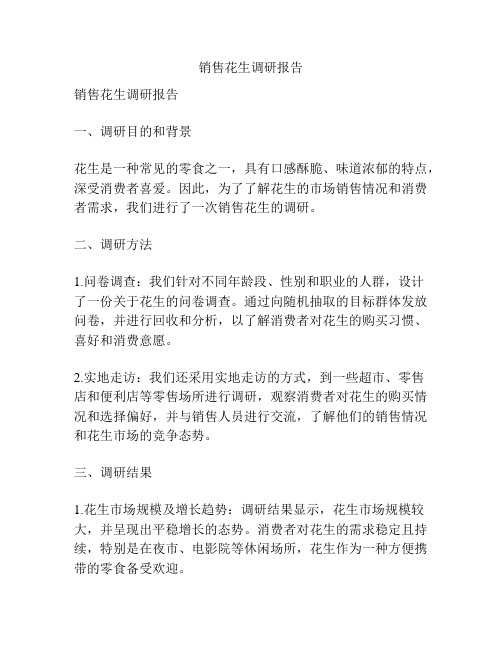 销售花生调研报告

销售花生调研报告

一、调研目的和背景

花生是一种常见的零食之一，具有口感酥脆、味道浓郁的特点，深受消费者喜爱。因此，为了了解花生的市场销售情况和消费者需求，我们进行了一次销售花生的调研。

二、调研方法

1.问卷调查：我们针对不同年龄段、性别和职业的人群，设计了一份关于花生的问卷调查。通过向随机抽取的目标群体发放问卷，并进行回收和分析，以了解消费者对花生的购买习惯、喜好和消费意愿。

2.实地走访：我们还采用实地走访的方式，到一些超市、零售店和便利店等零售场所进行调研，观察消费者对花生的购买情况和选择偏好，并与销售人员进行交流，了解他们的销售情况和花生市场的竞争态势。

三、调研结果

1.花生市场规模及增长趋势：调研结果显示，花生市场规模较大，并呈现出平稳增长的态势。消费者对花生的需求稳定且持续，特别是在夜市、电影院等休闲场所，花生作为一种方便携带的零食备受欢迎。